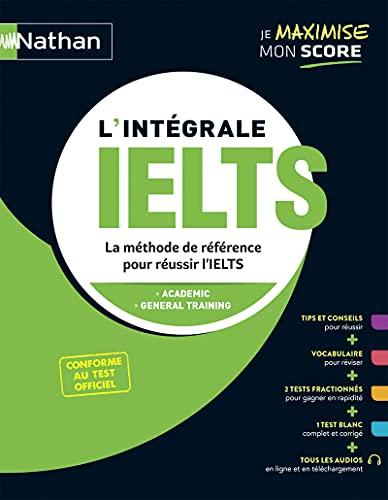 Nathan

JE MAXIMISE MON SCORE

L'INTÉGRALE
IELTS

La méthode de référence pour réussir l'IELTS

• ACADEMIC
• GENERAL TRAINING

CONFORME AU TEST OFFICIEL

TIPS ET CONSEILS pour réussir
+
VOCABULAIRE pour réviser
+
2 TESTS FRACTIONNÉS pour gagner en rapidité
+
1 TEST BLANC complet et corrigé
+
TOUS LES AUDIOS en ligne et en téléchargement